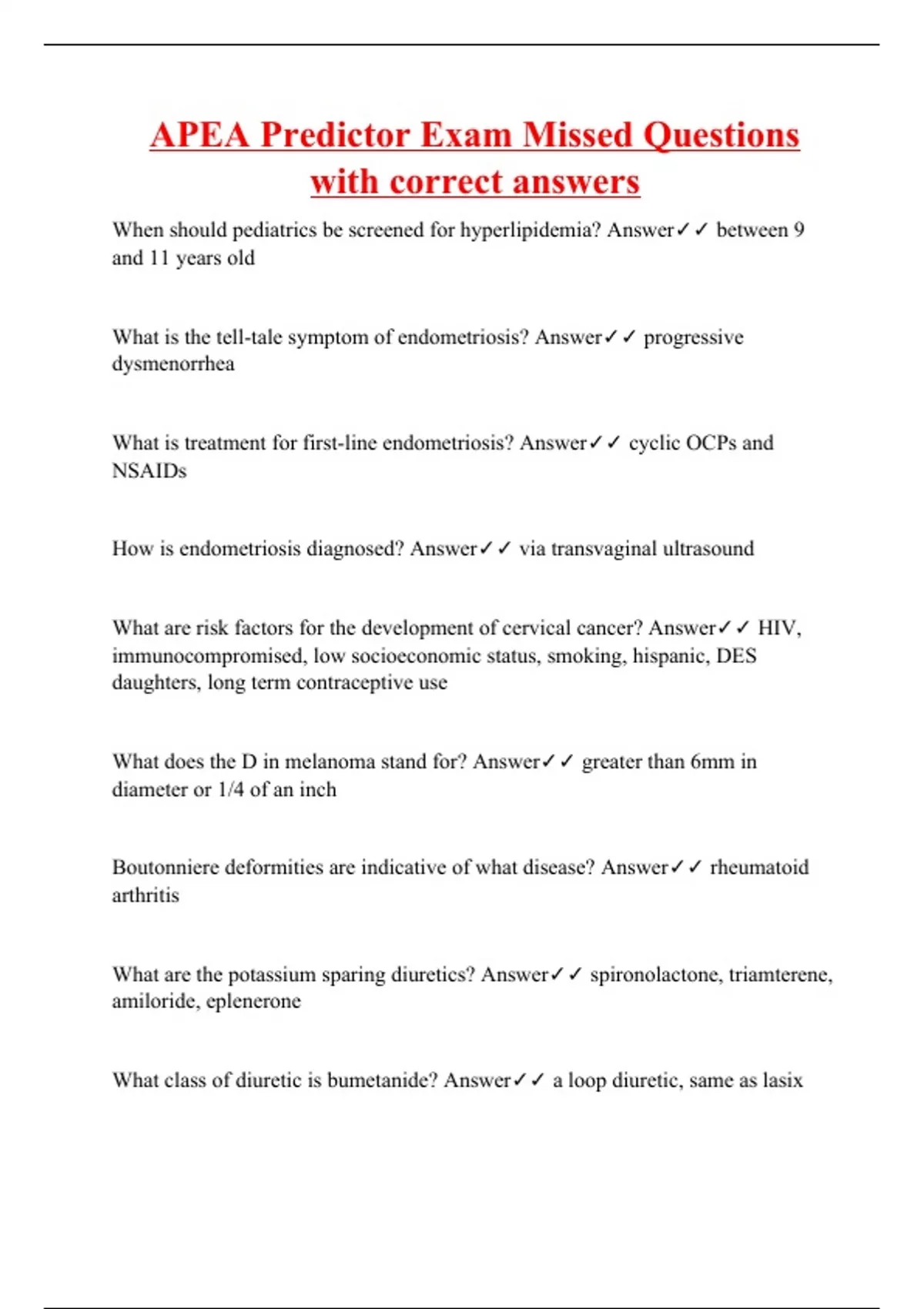 APEA Predictor Exam Missed Questions with correct answers

When should pediatrics be screened for hyperlipidemia? Answer✓✓ between 9 and 11 years old

What is the tell-tale symptom of endometriosis? Answer✓✓ progressive dysmenorrhea

What is treatment for first-line endometriosis? Answer✓✓ cyclic OCPs and NSAIDs

How is endometriosis diagnosed? Answer✓✓ via transvaginal ultrasound

What are risk factors for the development of cervical cancer? Answer✓✓ HIV, immunocompromised, low socioeconomic status, smoking, hispanic, DES daughters, long term contraceptive use

What does the D in melanoma stand for? Answer✓✓ greater than 6mm in diameter or 1/4 of an inch

Boutonniere deformities are indicative of what disease? Answer✓✓ rheumatoid arthritis

What are the potassium sparing diuretics? Answer✓✓ spironolactone, triamterene, amiloride, eplenerone

What class of diuretic is bumetanide? Answer✓✓ a loop diuretic, same as lasix